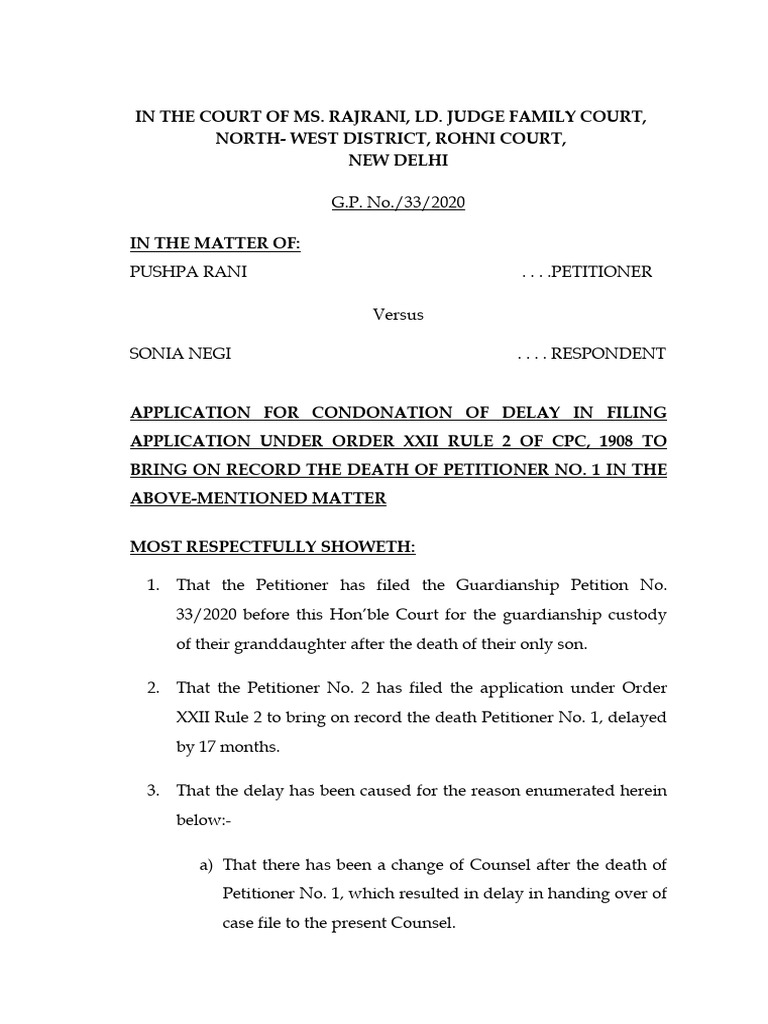 IN THE COURT OF MS. RAJRANI, LD. JUDGE FAMILY COURT, NORTH- WEST DISTRICT, ROHNI COURT, NEW DELHI

G.P. No./33/2020

IN THE MATTER OF:

PUSHPA RANI . . . .PETITIONER

Versus

SONIA NEGI . . . . RESPONDENT

APPLICATION FOR CONDONATION OF DELAY IN FILING APPLICATION UNDER ORDER XXII RULE 2 OF CPC, 1908 TO BRING ON RECORD THE DEATH OF PETITIONER NO. 1 IN THE ABOVE-MENTIONED MATTER

MOST RESPECTFULLY SHOWETH:

1. That the Petitioner has filed the Guardianship Petition No. 33/2020 before this Hon'ble Court for the guardianship custody of their granddaughter after the death of their only son.

2. That the Petitioner No. 2 has filed the application under Order XXII Rule 2 to bring on record the death Petitioner No. 1, delayed by 17 months.

3. That the delay has been caused for the reason enumerated herein below:-

a) That there has been a change of Counsel after the death of Petitioner No. 1, which resulted in delay in handing over of case file to the present Counsel.